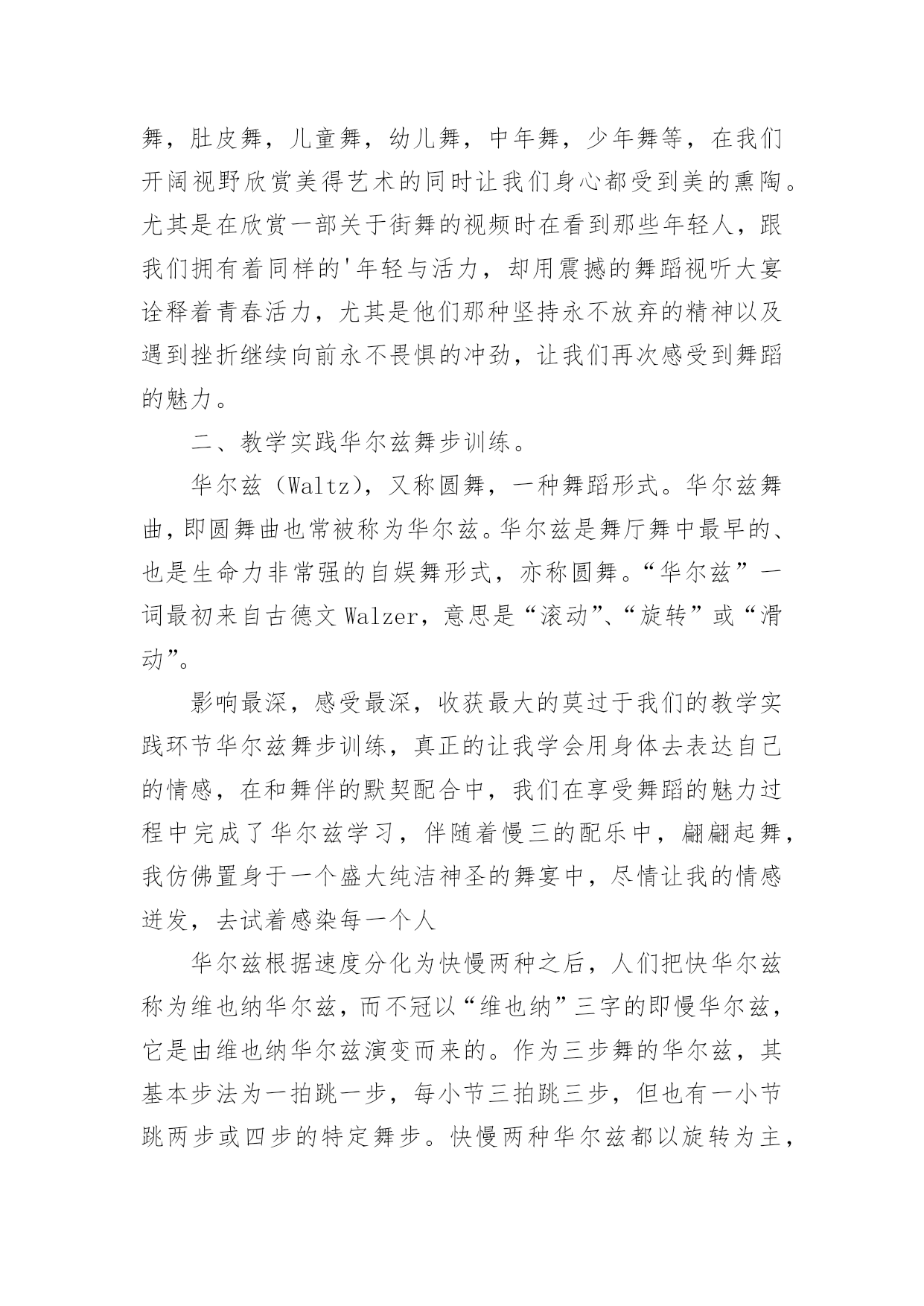 舞，肚皮舞，儿童舞，幼儿舞，中年舞，少年舞等，在我们开阔视野欣赏美得艺术的同时让我们身心都受到美的熏陶。尤其是在欣赏一部关于街舞的视频时在看到那些年轻人，跟我们拥有着同样的'年轻与活力，却用震撼的舞蹈视听大宴诠释着青春活力，尤其是他们那种坚持永不放弃的精神以及遇到挫折继续向前永不畏惧的冲劲，让我们再次感受到舞蹈的魅力。

二、教学实践华尔兹舞步训练。

华尔兹（Waltz），又称圆舞，一种舞蹈形式。华尔兹舞曲，即圆舞曲也常被称为华尔兹。华尔兹是舞厅舞中最早的、也是生命力非常强的自娱舞形式，亦称圆舞。“华尔兹”一词最初来自古德文 Walzer，意思是“滚动”、“旋转”或“滑动”。

影响最深，感受最深，收获最大的莫过于我们的教学实践环节华尔兹舞步训练，真正的让我学会用身体去表达自己的情感，在和舞伴的默契配合中，我们在享受舞蹈的魅力过程中完成了华尔兹学习，伴随着慢三的配乐中，翩翩起舞，我仿佛置身于一个盛大纯洁神圣的舞宴中，尽情让我的情感迸发，去试着感染每一个人

华尔兹根据速度分化为快慢两种之后，人们把快华尔兹称为维也纳华尔兹，而不冠以“维也纳”三字的即慢华尔兹，它是由维也纳华尔兹演变而来的。作为三步舞的华尔兹，其基本步法为一拍跳一步，每小节三拍跳三步，但也有一小节跳两步或四步的特定舞步。快慢两种华尔兹都以旋转为主，